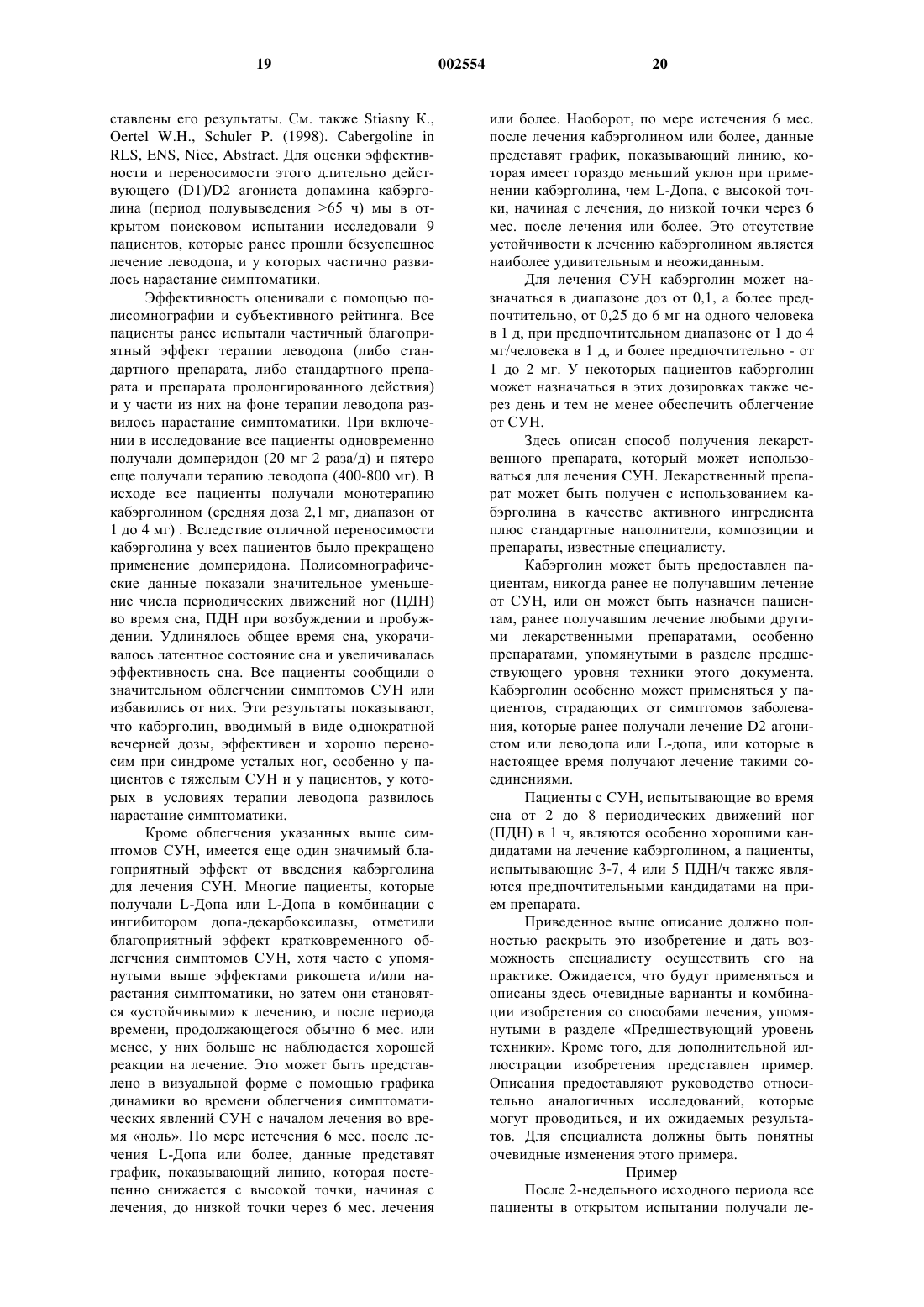 19 002554 20

ставлены его результаты. См. также Stiasny K., Oertel W.H., Schuler P. (1998). Cabergoline in RLS, ENS, Nice, Abstract. Для оценки эффективности и переносимости этого длительно действующего (D1)/D2 агониста допамина кабэрголина (период полувыведения >65 ч) мы в открытом поисковом испытании исследовали 9 пациентов, которые ранее прошли безуспешное лечение леводопа, и у которых частично развилось нарастание симптоматики.

Эффективность оценивали с помощью полисомнографии и субъективного рейтинга. Все пациенты ранее испытали частичный благоприятный эффект терапии леводопа (либо стандартного препарата, либо стандартного препарата и препарата пролонгированного действия) и у части из них на фоне терапии леводопа развилось нарастание симптоматики. При включении в исследование все пациенты одновременно получали домперидон (20 мг 2 раза/д) и пятеро еще получали терапию леводопа (400-800 мг). В исходе все пациенты получали монотерапию кабэрголином (средняя доза 2,1 мг, диапазон от 1 до 4 мг) . Вследствие отличной переносимости кабэрголина у всех пациентов было прекращено применение домперидона. Полисомнографические данные показали значительное уменьшение числа периодических движений ног (ПДН) во время сна, ПДН при возбуждении и пробуждении. Удлинялось общее время сна, укорачивалось латентное состояние сна и увеличивалась эффективность сна. Все пациенты сообщили о значительном облегчении симптомов СУН или избавились от них. Эти результаты показывают, что кабэрголин, вводимый в виде однократной вечерней дозы, эффективен и хорошо переносим при синдроме усталых ног, особенно у пациентов с тяжелым СУН и у пациентов, у которых в условиях терапии леводопа развилось нарастание симптоматики.

Кроме облегчения указанных выше симптомов СУН, имеется еще один значимый благоприятный эффект от введения кабэрголина для лечения СУН. Многие пациенты, которые получали L-Допа или L-Допа в комбинации с ингибитором допа-декарбоксилазы, отметили благоприятный эффект кратковременного облегчения симптомов СУН, хотя часто с упомянутыми выше эффектами рикошета и/или нарастания симптоматики, но затем они становятся «устойчивыми» к лечению, и после периода времени, продолжающегося обычно 6 мес. или менее, у них больше не наблюдается хорошей реакции на лечение. Это может быть представлено в визуальной форме с помощью графика динамики во времени облегчения симптоматических явлений СУН с началом лечения во время «ноль». По мере истечения 6 мес. после лечения L-Допа или более, данные представят график, показывающий линию, которая постепенно снижается с высокой точки, начиная с лечения, до низкой точки через 6 мес. лечения или более. Наоборот, по мере истечения 6 мес. после лечения кабэрголином или более, данные представят график, показывающий линию, которая имеет гораздо меньший уклон при применении кабэрголина, чем L-Допа, с высокой точки, начиная с лечения, до низкой точки через 6 мес. после лечения или более. Это отсутствие устойчивости к лечению кабэрголином является наиболее удивительным и неожиданным.

Для лечения СУН кабэрголин может назначаться в диапазоне доз от 0,1, а более предпочтительно, от 0,25 до 6 мг на одного человека в 1 д, при предпочтительном диапазоне от 1 до 4 мг/человека в 1 д, и более предпочтительно - от 1 до 2 мг. У некоторых пациентов кабэрголин может назначаться в этих дозировках также через день и тем не менее обеспечить облегчение от СУН.

Здесь описан способ получения лекарственного препарата, который может использоваться для лечения СУН. Лекарственный препарат может быть получен с использованием кабэрголина в качестве активного ингредиента плюс стандартные наполнители, композиции и препараты, известные специалисту.

Кабэрголин может быть предоставлен пациентам, никогда ранее не получавшим лечение от СУН, или он может быть назначен пациентам, ранее получавшим лечение любыми другими лекарственными препаратами, особенно препаратами, упомянутыми в разделе предшествующего уровня техники этого документа. Кабэрголин особенно может применяться у пациентов, страдающих от симптомов заболевания, которые ранее получали лечение D2 агонистом или леводопа или L-допа, или которые в настоящее время получают лечение такими соединениями.

Пациенты с СУН, испытывающие во время сна от 2 до 8 периодических движений ног (ПДН) в 1 ч, являются особенно хорошими кандидатами на лечение кабэрголином, а пациенты, испытывающие 3-7, 4 или 5 ПДН/ч также являются предпочтительными кандидатами на прием препарата.

Приведенное выше описание должно полностью раскрыть это изобретение и дать возможность специалисту осуществить его на практике. Ожидается, что будут применяться и описаны здесь очевидные варианты и комбинации изобретения со способами лечения, упомянутыми в разделе «Предшествующий уровень техники». Кроме того, для дополнительной иллюстрации изобретения представлен пример. Описания предоставляют руководство относительно аналогичных исследований, которые могут проводиться, и их ожидаемых результатов. Для специалиста должны быть понятны очевидные изменения этого примера.

Пример

После 2-недельного исходного периода все пациенты в открытом испытании получали ле-